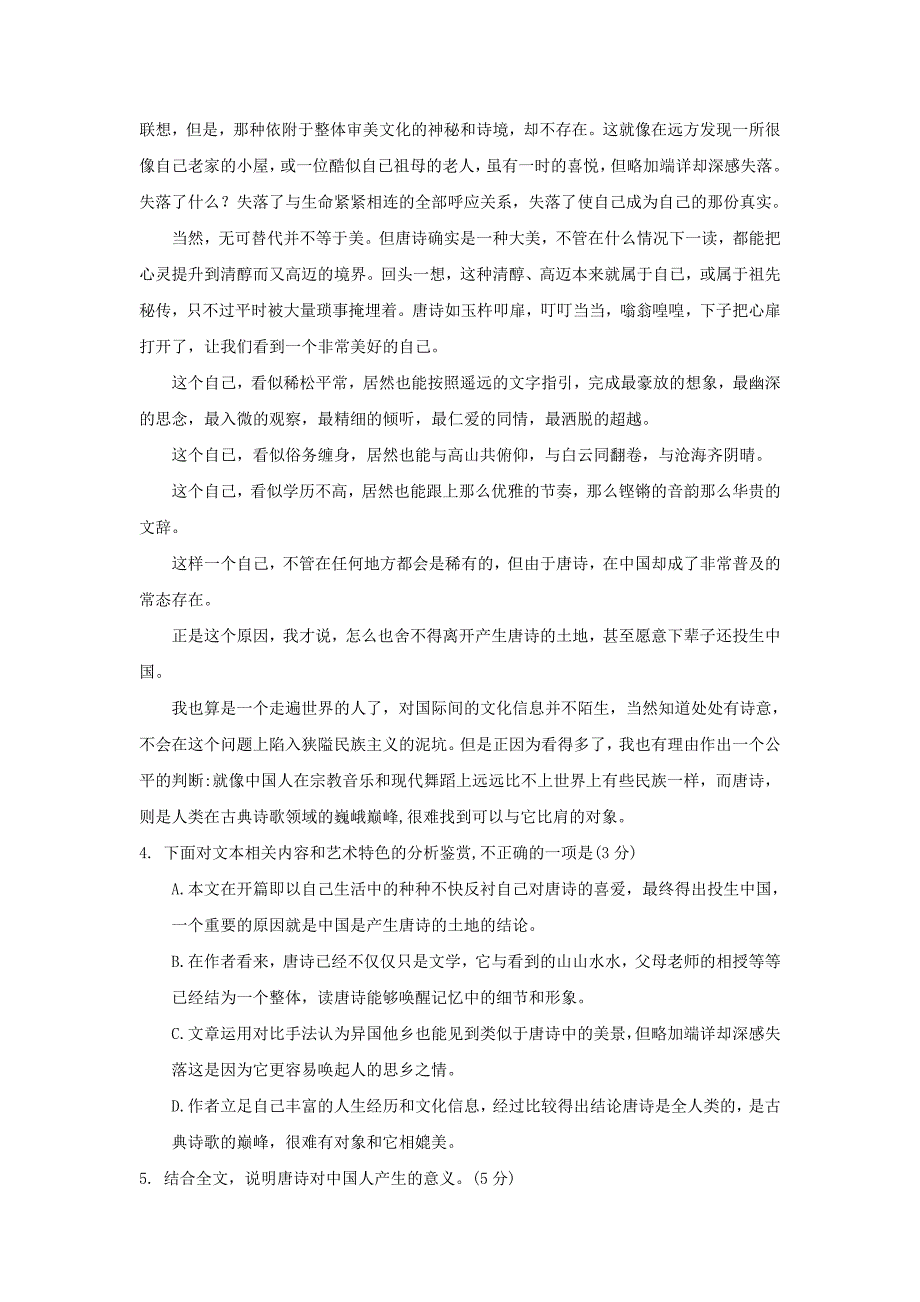 联想，但是，那种依附于整体审美文化的神秘和诗境，却不存在。这就像在远方发现一所很像自己老家的小屋，或一位酷似自己祖母的老人，虽有一时的喜悦，但略加端详却深感失落。失落了什么？失落了与生命紧紧相连的全部呼应关系，失落了使自己成为自己的那份真实。

当然，无可替代并不等于美。但唐诗确实是一种大美，不管在什么情况下一读，都能把心灵提升到清醇而又高迈的境界。回头一想，这种清醇、高迈本来就属于自己，或属于祖先秘传，只不过平时被大量琐事掩埋着。唐诗如玉杵叩扉，叮叮当当，嗡翁喤喤，下子把心扉打开了，让我们看到一个非常美好的自己。

这个自己，看似稀松平常，居然也能按照遥远的文字指引，完成最豪放的想象，最幽深的思念，最入微的观察，最精细的倾听，最仁爱的同情，最洒脱的超越。

这个自己，看似俗务缠身，居然也能与高山共俯仰，与白云同翻卷，与沧海齐阴晴。

这个自己，看似学历不高，居然也能跟上那么优雅的节奏，那么铿锵的音韵那么华贵的文辞。

这样一个自己，不管在任何地方都会是稀有的，但由于唐诗，在中国却成了非常普及的常态存在。

正是这个原因，我才说，怎么也舍不得离开产生唐诗的土地，甚至愿意下辈子还投生中国。

我也算是一个走遍世界的人了，对国际间的文化信息并不陌生，当然知道处处有诗意，不会在这个问题上陷入狭隘民族主义的泥坑。但是正因为看得多了，我也有理由作出一个公平的判断:就像中国人在宗教音乐和现代舞蹈上远远比不上世界上有些民族一样，而唐诗，则是人类在古典诗歌领域的巍峨巅峰,很难找到可以与它比肩的对象。

4. 下面对文本相关内容和艺术特色的分析鉴赏,不正确的一项是(3 分)

A.本文在开篇即以自己生活中的种种不快反衬自己对唐诗的喜爱，最终得出投生中国，一个重要的原因就是中国是产生唐诗的土地的结论。

B.在作者看来，唐诗已经不仅仅只是文学，它与看到的山山水水，父母老师的相授等等已经结为一个整体，读唐诗能够唤醒记忆中的细节和形象。

C.文章运用对比手法认为异国他乡也能见到类似于唐诗中的美景,但略加端详却深感失落这是因为它更容易唤起人的思乡之情。

D.作者立足自己丰富的人生经历和文化信息，经过比较得出结论唐诗是全人类的，是古典诗歌的巅峰，很难有对象和它相媲美。

5. 结合全文，说明唐诗对中国人产生的意义。(5 分)